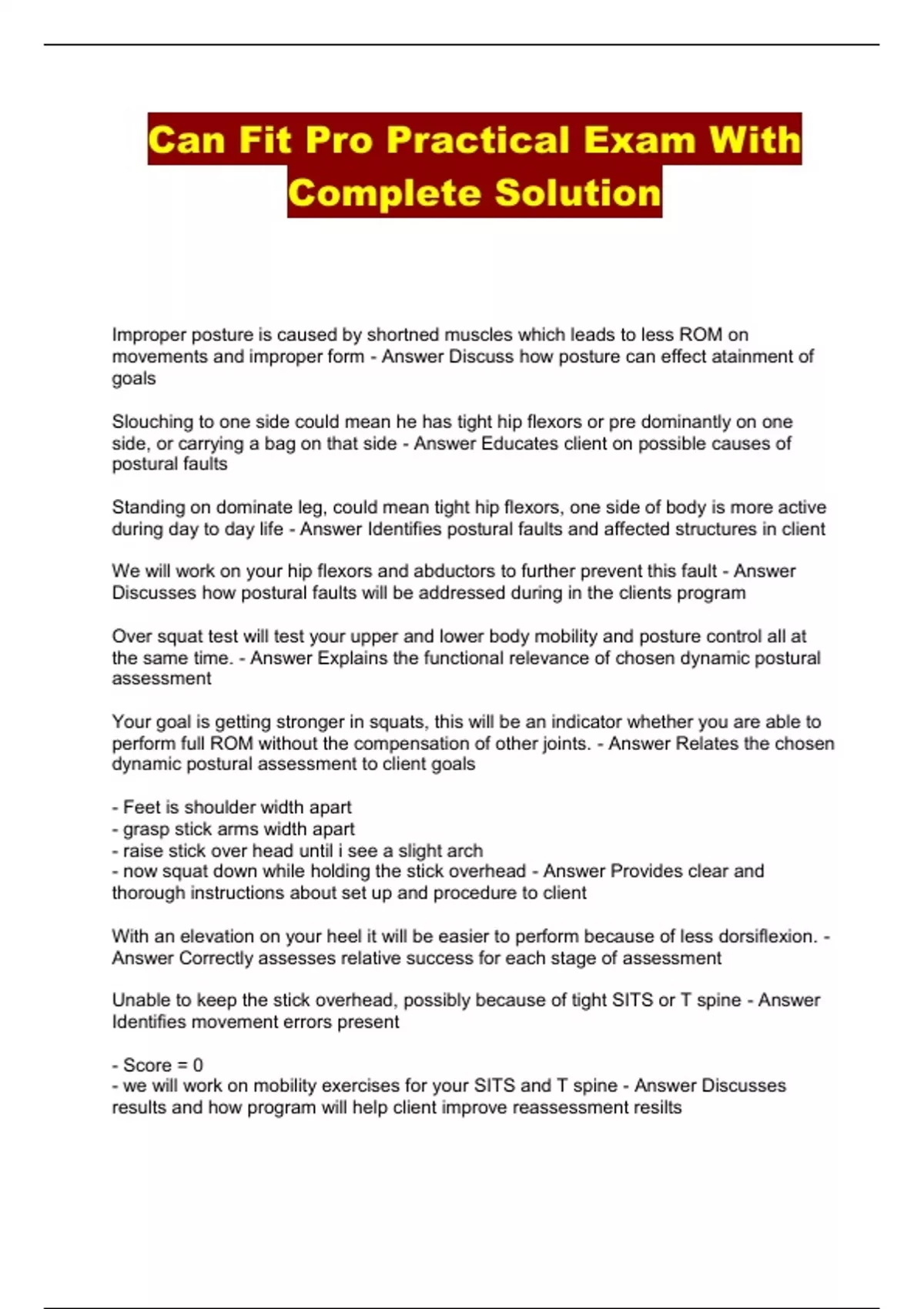 Can Fit Pro Practical Exam With Complete Solution

Improper posture is caused by shortned muscles which leads to less ROM on movements and improper form - Answer Discuss how posture can effect atainment of goals

Slouching to one side could mean he has tight hip flexors or pre dominantly on one side, or carrying a bag on that side - Answer Educates client on possible causes of postural faults

Standing on dominate leg, could mean tight hip flexors, one side of body is more active during day to day life - Answer Identifies postural faults and affected structures in client

We will work on your hip flexors and abductors to further prevent this fault - Answer Discusses how postural faults will be addressed during in the clients program

Over squat test will test your upper and lower body mobility and posture control all at the same time. - Answer Explains the functional relevance of chosen dynamic postural assessment

Your goal is getting stronger in squats, this will be an indicator whether you are able to perform full ROM without the compensation of other joints. - Answer Relates the chosen dynamic postural assessment to client goals

- Feet is shoulder width apart
- grasp stick arms width apart
- raise stick over head until i see a slight arch
- now squat down while holding the stick overhead - Answer Provides clear and thorough instructions about set up and procedure to client

With an elevation on your heel it will be easier to perform because of less dorsiflexion. - Answer Correctly assesses relative success for each stage of assessment

Unable to keep the stick overhead, possibly because of tight SITS or T spine - Answer Identifies movement errors present

- Score = 0
- we will work on mobility exercises for your SITS and T spine - Answer Discusses results and how program will help client improve reassessment resilts